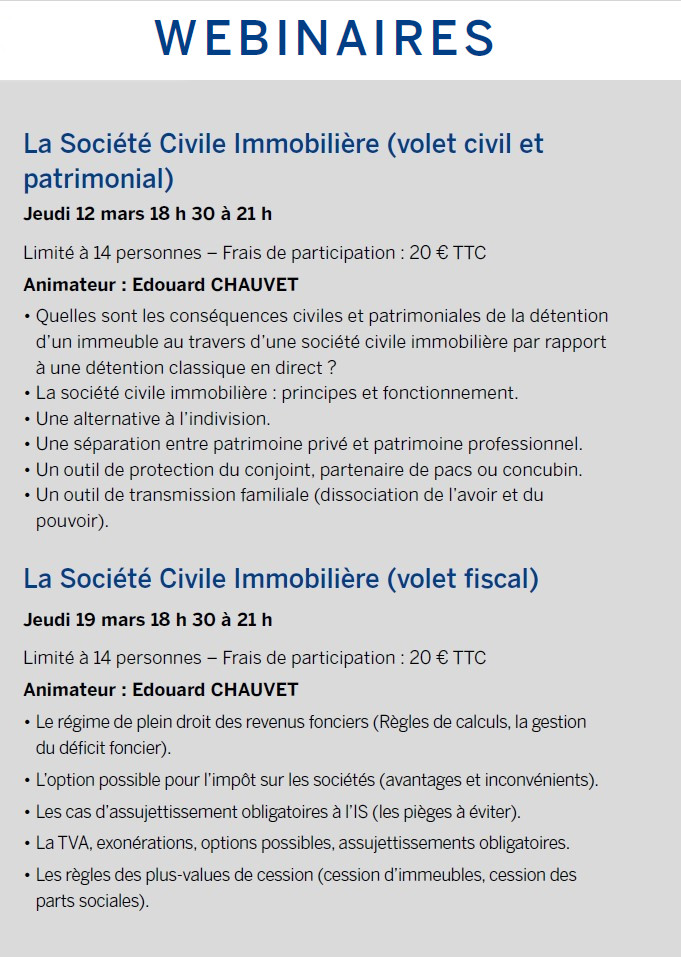 WEBINAIRES

La Société Civile Immobilière (volet civil et patrimonial)

Jeudi 12 mars 18 h 30 à 21 h

Limité à 14 personnes – Frais de participation : 20 € TTC

Animateur : Edouard CHAUVET

• Quelles sont les conséquences civiles et patrimoniales de la détention d'un immeuble au travers d'une société civile immobilière par rapport à une détention classique en direct ?
• La société civile immobilière : principes et fonctionnement.
• Une alternative à l'indivision.
• Une séparation entre patrimoine privé et patrimoine professionnel.
• Un outil de protection du conjoint, partenaire de pacs ou concubin.
• Un outil de transmission familiale (dissociation de l'avoir et du pouvoir).

La Société Civile Immobilière (volet fiscal)

Jeudi 19 mars 18 h 30 à 21 h

Limité à 14 personnes – Frais de participation : 20 € TTC

Animateur : Edouard CHAUVET

• Le régime de plein droit des revenus fonciers (Règles de calculs, la gestion du déficit foncier).
• L'option possible pour l'impôt sur les sociétés (avantages et inconvénients).
• Les cas d'assujettissement obligatoires à l'IS (les pièges à éviter).
• La TVA, exonérations, options possibles, assujettissements obligatoires.
• Les règles des plus-values de cession (cession d'immeubles, cession des parts sociales).